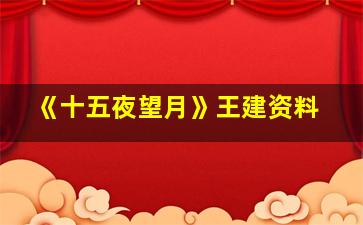 《十五夜望月》王建资料